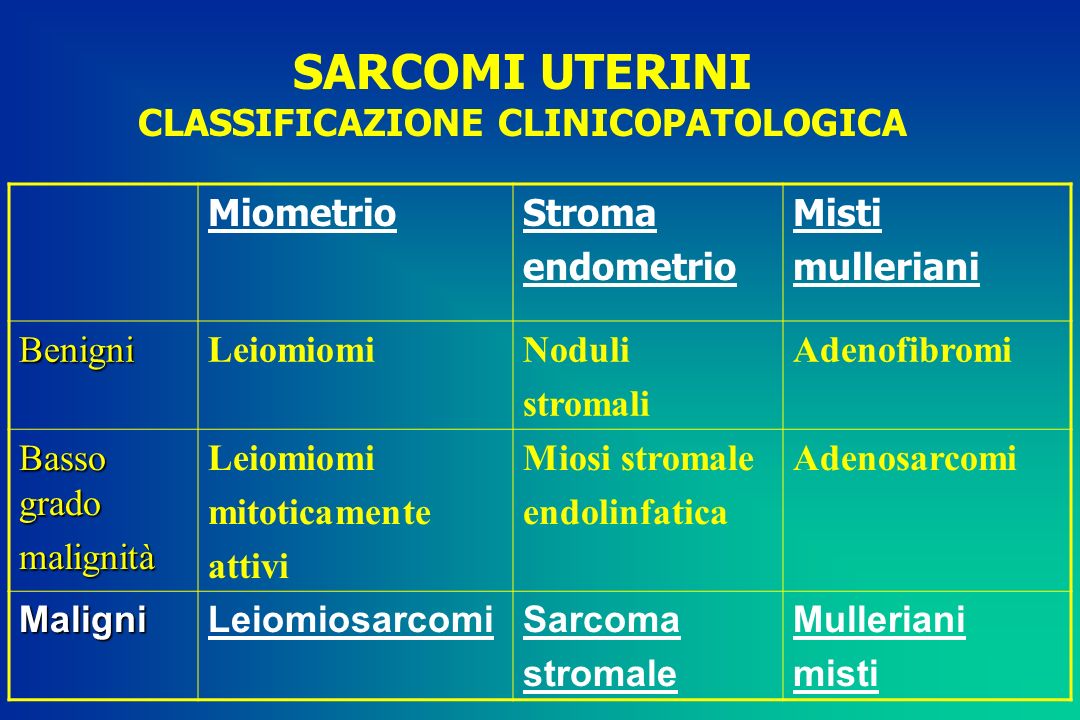 SARCOMI UTERINI
CLASSIFICAZIONE CLINICOPATOLOGICA

| | Miometrio | Stroma endometrio | Misti mulleriani |
|---|---|---|---|
| Benigni | Leiomiomi | Noduli stromali | Adenofibromi |
| Basso grado malignità | Leiomiomi mitoticamente attivi | Miosi stromale endolinfatica | Adenosarcomi |
| Maligni | Leiomiosarcomi | Sarcoma stromale | Mulleriani misti |